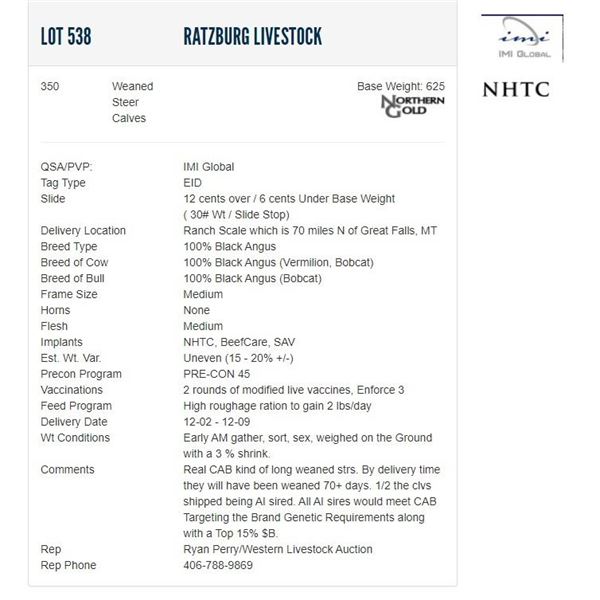 LOT 538 RATZBURG LIVESTOCK

imi
IMI GLOBAL

NHTC

350 Weaned Steer Calves

Base Weight: 625

NORTHERN GOLD

| | |
|---|---|
| QSA/PVP: | IMI Global |
| Tag Type | EID |
| Slide | 12 cents over / 6 cents Under Base Weight ( 30# Wt / Slide Stop) |
| Delivery Location | Ranch Scale which is 70 miles N of Great Falls, MT |
| Breed Type | 100% Black Angus |
| Breed of Cow | 100% Black Angus (Vermilion, Bobcat) |
| Breed of Bull | 100% Black Angus (Bobcat) |
| Frame Size | Medium |
| Horns | None |
| Flesh | Medium |
| Implants | NHTC, BeefCare, SAV |
| Est. Wt. Var. | Uneven (15 - 20% +/-) |
| Precon Program | PRE-CON 45 |
| Vaccinations | 2 rounds of modified live vaccines, Enforce 3 |
| Feed Program | High roughage ration to gain 2 lbs/day |
| Delivery Date | 12-02 - 12-09 |
| Wt Conditions | Early AM gather, sort, sex, weighed on the Ground with a 3 % shrink. |
| Comments | Real CAB kind of long weaned strs. By delivery time they will have been weaned 70+ days. 1/2 the clvs shipped being AI sired. All AI sires would meet CAB Targeting the Brand Genetic Requirements along with a Top 15% $B. |
| Rep | Ryan Perry/Western Livestock Auction |
| Rep Phone | 406-788-9869 |